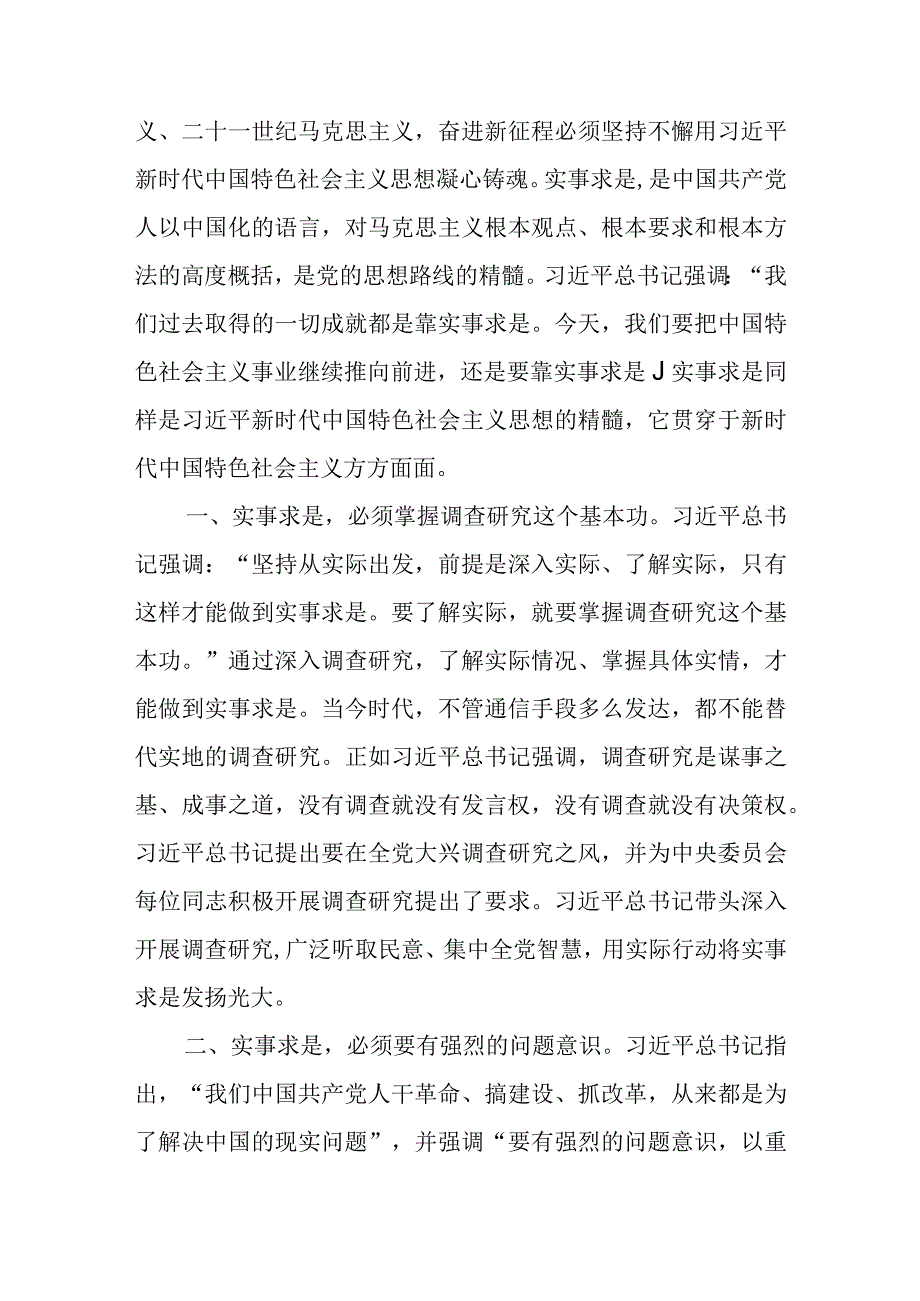 义、二十一世纪马克思主义，奋进新征程必须坚持不懈用习近平新时代中国特色社会主义思想凝心铸魂。实事求是，是中国共产党人以中国化的语言，对马克思主义根本观点、根本要求和根本方法的高度概括，是党的思想路线的精髓。习近平总书记强调:“我们过去取得的一切成就都是靠实事求是。今天，我们要把中国特色社会主义事业继续推向前进，还是要靠实事求是J实事求是同样是习近平新时代中国特色社会主义思想的精髓，它贯穿于新时代中国特色社会主义方方面面。

一、实事求是，必须掌握调查研究这个基本功。习近平总书记强调：“坚持从实际出发，前提是深入实际、了解实际，只有这样才能做到实事求是。要了解实际，就要掌握调查研究这个基本功。”通过深入调查研究，了解实际情况、掌握具体实情，才能做到实事求是。当今时代，不管通信手段多么发达，都不能替代实地的调查研究。正如习近平总书记强调，调查研究是谋事之基、成事之道，没有调查就没有发言权，没有调查就没有决策权。习近平总书记提出要在全党大兴调查研究之风，并为中央委员会每位同志积极开展调查研究提出了要求。习近平总书记带头深入开展调查研究，广泛听取民意、集中全党智慧，用实际行动将实事求是发扬光大。

二、实事求是，必须要有强烈的问题意识。习近平总书记指出，“我们中国共产党人干革命、搞建设、抓改革，从来都是为了解决中国的现实问题”，并强调“要有强烈的问题意识，以重